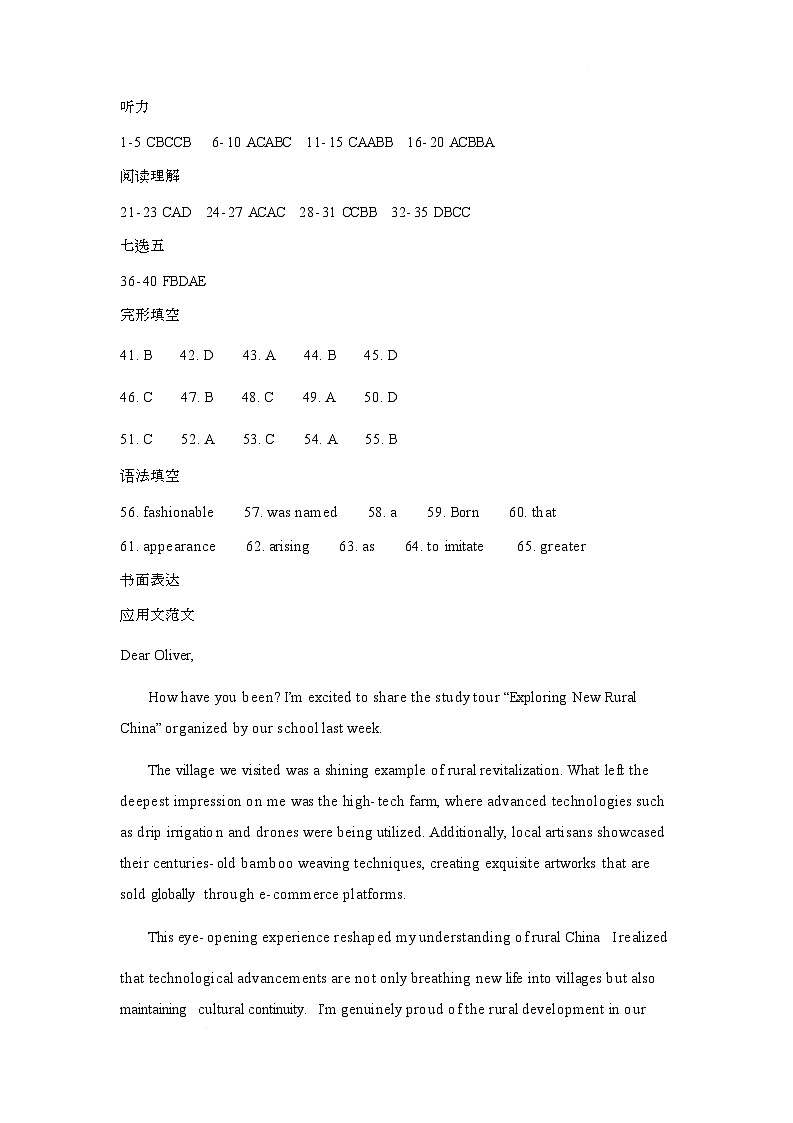 听力

1-5 CBCCB　6-10 ACABC　11-15 CAABB　16-20 ACBBA

阅读理解

21-23 CAD　24-27 ACAC　28-31 CCBB　32-35 DBCC

七选五

36-40 FBDAE

完形填空

41. B　42. D　43. A　44. B　45. D

46. C　47. B　48. C　49. A　50. D

51. C　52. A　53. C　54. A　55. B

语法填空

56. fashionable　57. was named　58. a　59. Born　60. that

61. appearance　62. arising　63. as　64. to imitate　65. greater

书面表达

应用文范文

Dear Oliver,

How have you been? I'm excited to share the study tour "Exploring New Rural China" organized by our school last week.

The village we visited was a shining example of rural revitalization. What left the deepest impression on me was the high-tech farm, where advanced technologies such as drip irrigation and drones were being utilized. Additionally, local artisans showcased their centuries-old bamboo weaving techniques, creating exquisite artworks that are sold globally through e-commerce platforms.

This eye-opening experience reshaped my understanding of rural China I realized that technological advancements are not only breathing new life into villages but also maintaining cultural continuity. I'm genuinely proud of the rural development in our